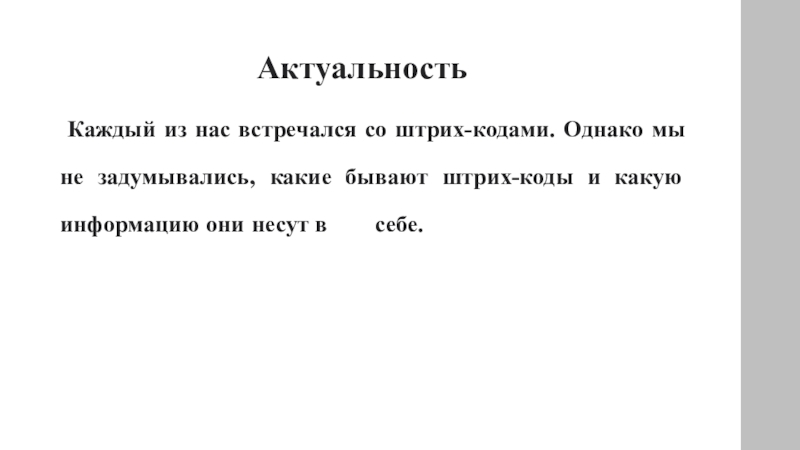 Актуальность

Каждый из нас встречался со штрих-кодами. Однако мы не задумывались, какие бывают штрих-коды и какую информацию они несут в себе.